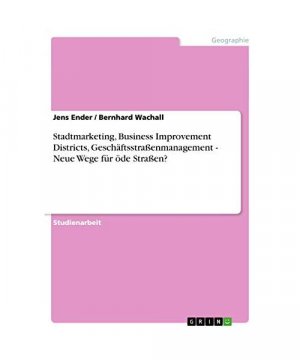 Geographie

Jens Ender / Bernhard Wachall

Stadtmarketing, Business Improvement Districts, Geschäftsstraßenmanagement - Neue Wege für öde Straßen?

Studienarbeit

GRIN